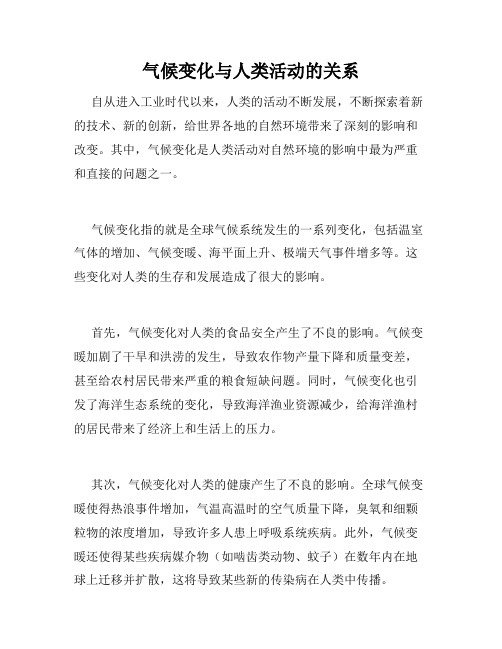 气候变化与人类活动的关系

自从进入工业时代以来，人类的活动不断发展，不断探索着新的技术、新的创新，给世界各地的自然环境带来了深刻的影响和改变。其中，气候变化是人类活动对自然环境的影响中最为严重和直接的问题之一。

气候变化指的就是全球气候系统发生的一系列变化，包括温室气体的增加、气候变暖、海平面上升、极端天气事件增多等。这些变化对人类的生存和发展造成了很大的影响。

首先，气候变化对人类的食品安全产生了不良的影响。气候变暖加剧了干旱和洪涝的发生，导致农作物产量下降和质量变差，甚至给农村居民带来严重的粮食短缺问题。同时，气候变化也引发了海洋生态系统的变化，导致海洋渔业资源减少，给海洋渔村的居民带来了经济上和生活上的压力。

其次，气候变化对人类的健康产生了不良的影响。全球气候变暖使得热浪事件增加，气温高温时的空气质量下降，臭氧和细颗粒物的浓度增加，导致许多人患上呼吸系统疾病。此外，气候变暖还使得某些疾病媒介物（如啮齿类动物、蚊子）在数年内在地球上迁移并扩散，这将导致某些新的传染病在人类中传播。